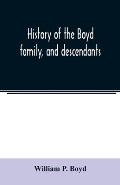 History of the Boyd family, and descendants

William P. Boyd